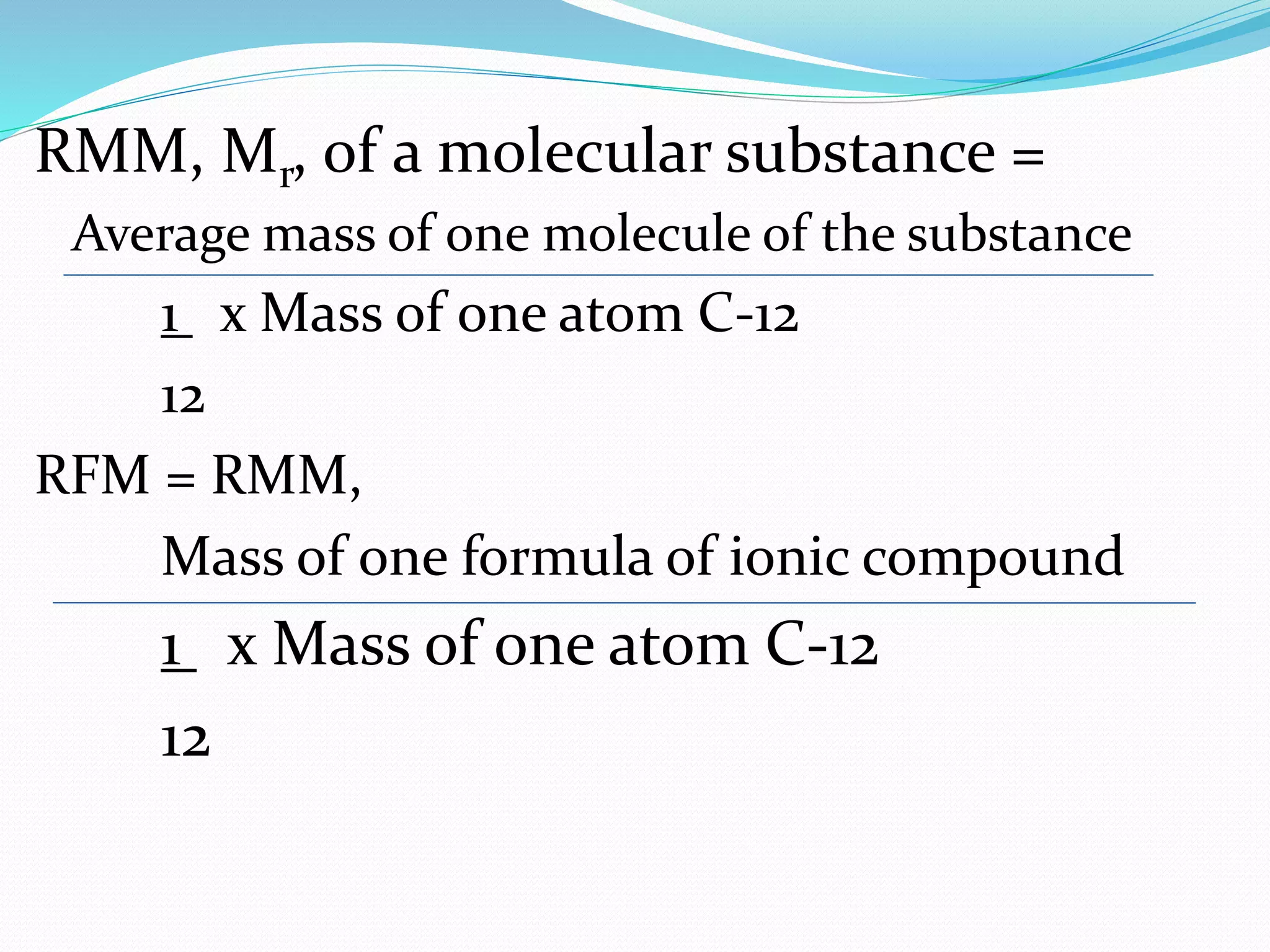 RMM, $M_r$, of a molecular substance =

Average mass of one molecule of the substance

1 x Mass of one atom C-12

12

RFM = RMM,

Mass of one formula of ionic compound

1 x Mass of one atom C-12

12